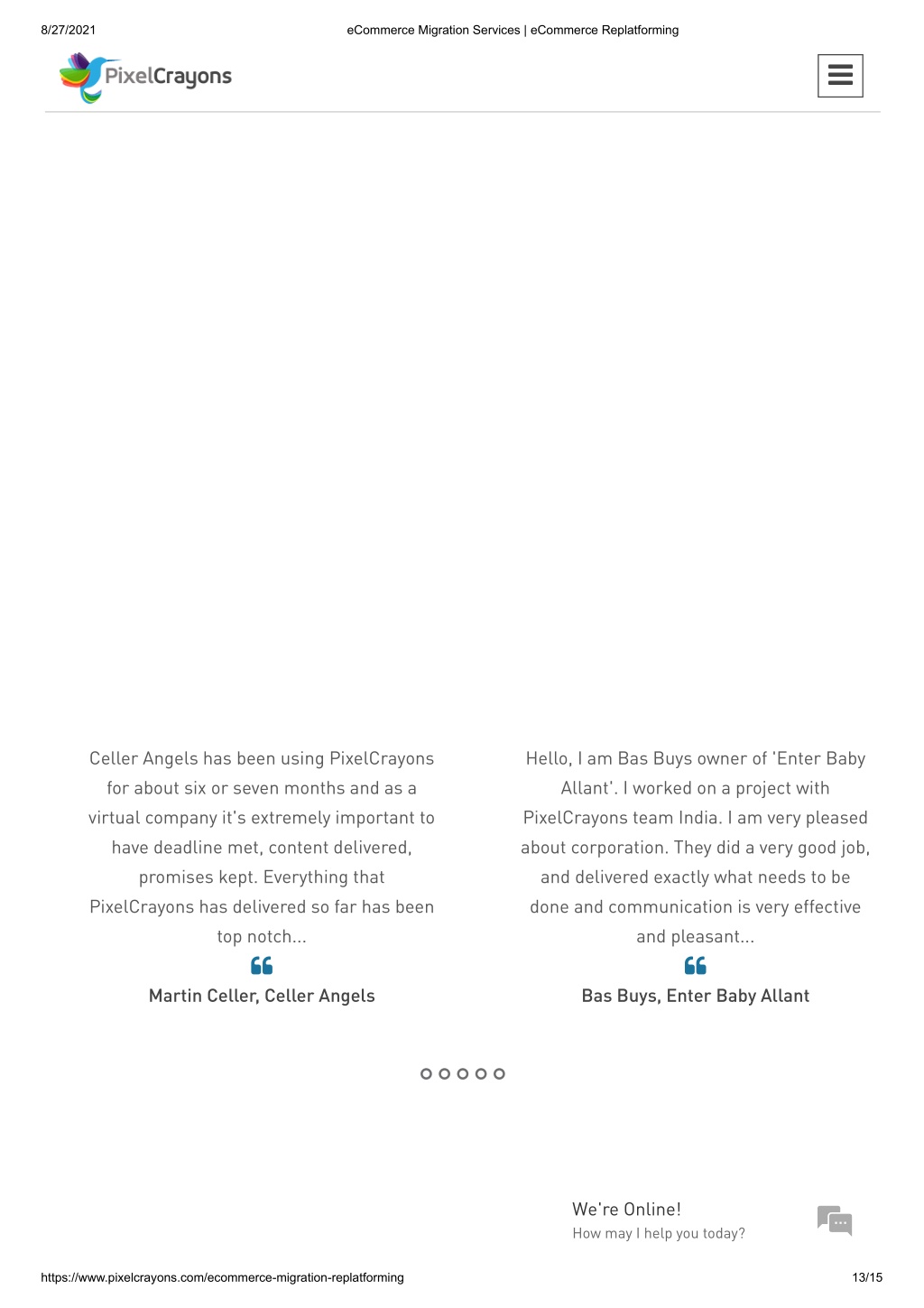 8/27/2021 eCommerce Migration Services | eCommerce Replatforming

PixelCrayons

Celler Angels has been using PixelCrayons for about six or seven months and as a virtual company it's extremely important to have deadline met, content delivered, promises kept. Everything that PixelCrayons has delivered so far has been top notch...

Martin Celler, Celler Angels

Hello, I am Bas Buys owner of 'Enter Baby Allant'. I worked on a project with PixelCrayons team India. I am very pleased about corporation. They did a very good job, and delivered exactly what needs to be done and communication is very effective and pleasant...

Bas Buys, Enter Baby Allant

We're Online!
How may I help you today?

https://www.pixelcrayons.com/ecommerce-migration-replatforming 13/15